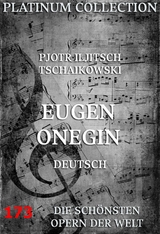 PLATINUM COLLECTION

PJOTR ILJITSCH TSCHAIKOWSKI

EUGEN ONEGIN

DEUTSCH

173

DIE SCHÖNSTEN OPERN DER WELT